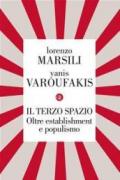 lorenzo
MARSILI
yanis
VAROUFAKIS

IL TERZO SPAZIO
Oltre establishment
e populismo